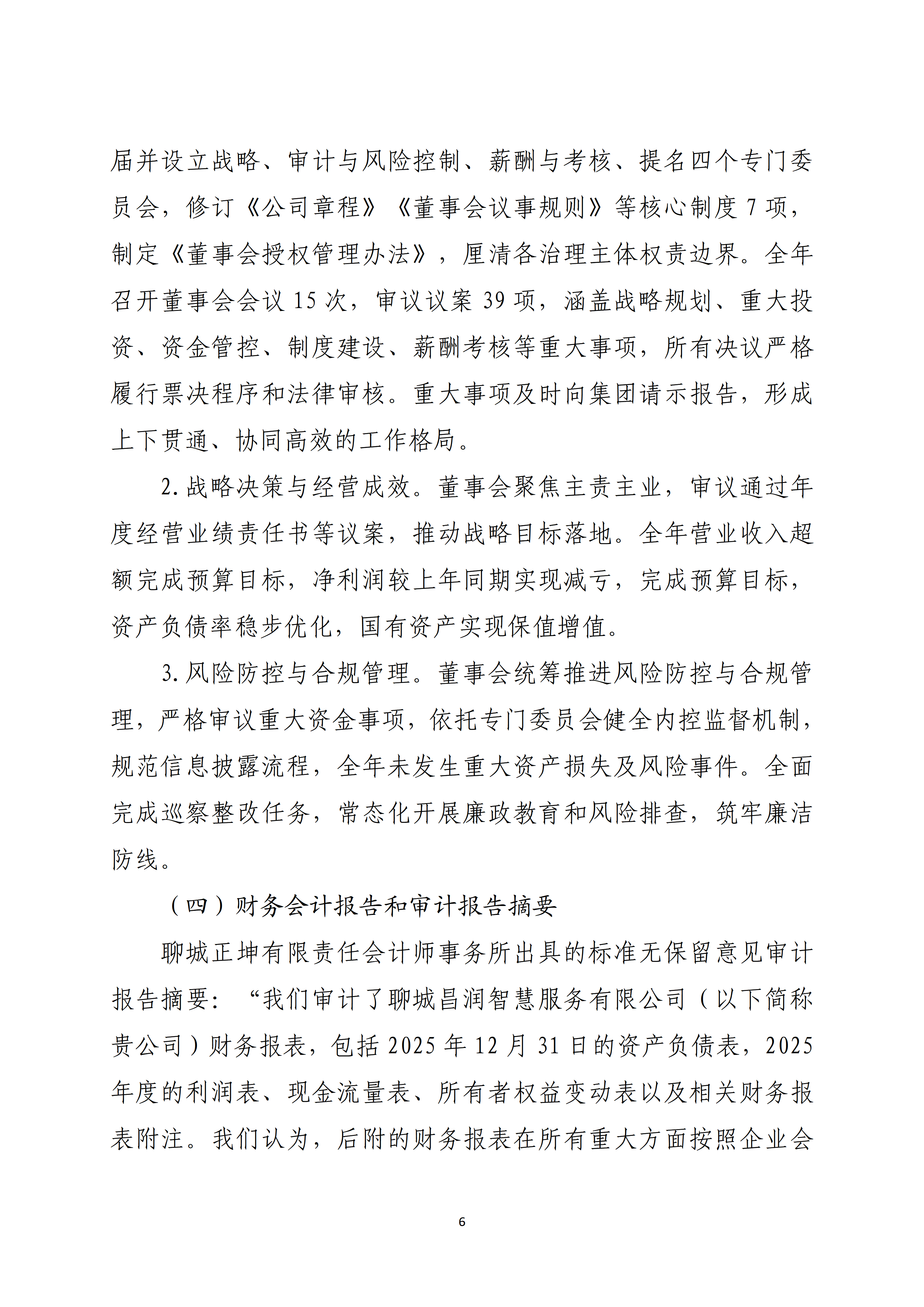 届并设立战略、审计与风险控制、薪酬与考核、提名四个专门委员会，修订《公司章程》《董事会议事规则》等核心制度 7 项，制定《董事会授权管理办法》，厘清各治理主体权责边界。全年召开董事会会议 15 次，审议议案 39 项，涵盖战略规划、重大投资、资金管控、制度建设、薪酬考核等重大事项，所有决议严格履行票决程序和法律审核。重大事项及时向集团请示报告，形成上下贯通、协同高效的工作格局。

2. 战略决策与经营成效。董事会聚焦主责主业，审议通过年度经营业绩责任书等议案，推动战略目标落地。全年营业收入超额完成预算目标，净利润较上年同期实现减亏，完成预算目标，资产负债率稳步优化，国有资产实现保值增值。

3. 风险防控与合规管理。董事会统筹推进风险防控与合规管理，严格审议重大资金事项，依托专门委员会健全内控监督机制，规范信息披露流程，全年未发生重大资产损失及风险事件。全面完成巡察整改任务，常态化开展廉政教育和风险排查，筑牢廉洁防线。

（四）财务会计报告和审计报告摘要

聊城正坤有限责任会计师事务所出具的标准无保留意见审计报告摘要：“我们审计了聊城昌润智慧服务有限公司（以下简称贵公司）财务报表，包括 2025 年 12 月 31 日的资产负债表，2025 年度的利润表、现金流量表、所有者权益变动表以及相关财务报表附注。我们认为，后附的财务报表在所有重大方面按照企业会

6